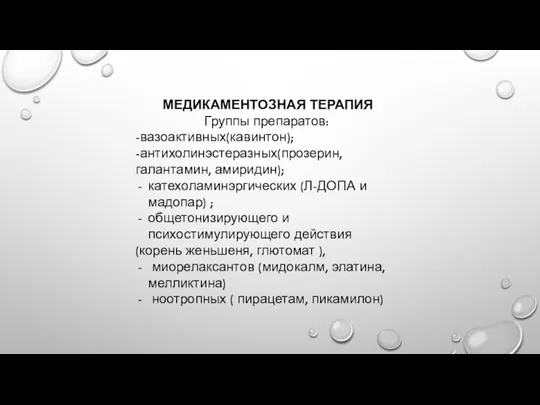 МЕДИКАМЕНТОЗНАЯ ТЕРАПИЯ
Группы препаратов:
-вазоактивных(кавинтон);
-антихолинэстеразных(прозерин, галантамин, амиридин);
- катехоламинэргических (Л-ДОПА и мадопар) ;
- общетонизирующего и психостимулирующего действия
(корень женьшеня, глютомат ),
- миорелаксантов (мидокалм, элатина, мелликтина)
- ноотропных ( пирацетам, пикамилон)